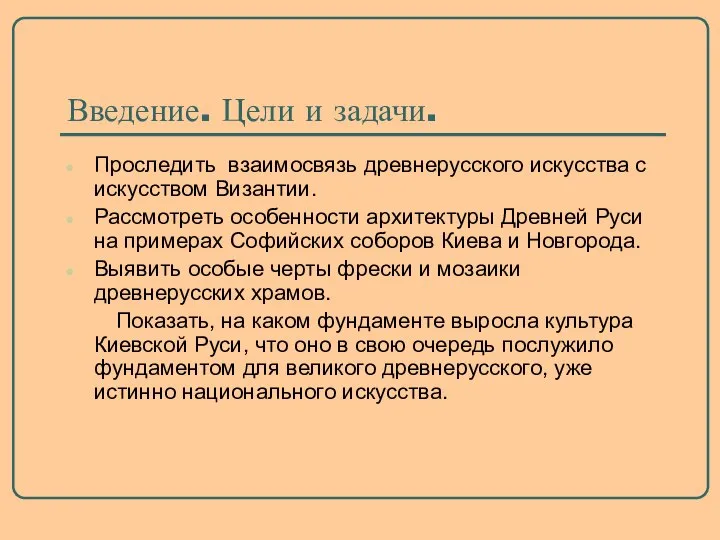 Введение. Цели и задачи.

Проследить взаимосвязь древнерусского искусства с искусством Византии.

Рассмотреть особенности архитектуры Древней Руси на примерах Софийских соборов Киева и Новгорода.

Выявить особые черты фрески и мозаики древнерусских храмов.

Показать, на каком фундаменте выросла культура Киевской Руси, что оно в свою очередь послужило фундаментом для великого древнерусского, уже истинно национального искусства.